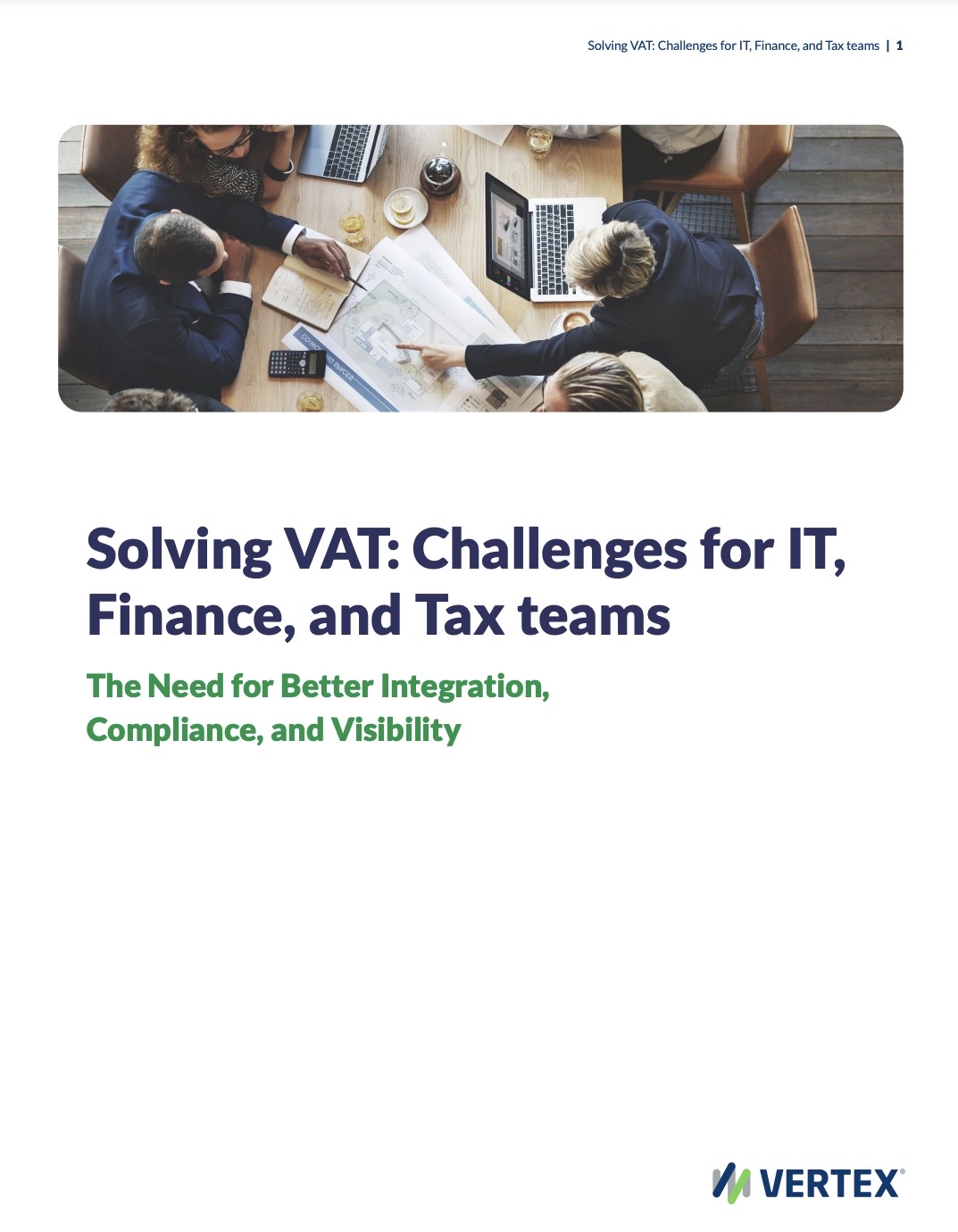 Solving VAT: Challenges for IT, Finance, and Tax teams | 1

Solving VAT: Challenges for IT, Finance, and Tax teams

The Need for Better Integration, Compliance, and Visibility

VERTEX®